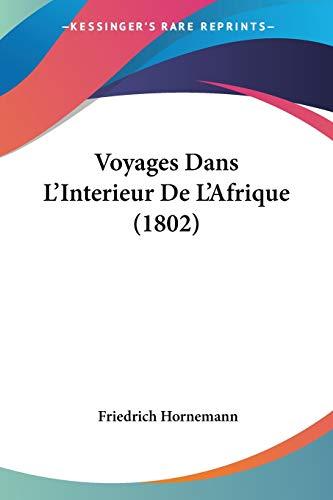 —KESSINGER'S RARE REPRINTS—

Voyages Dans L'Interieur De L'Afrique (1802)

Friedrich Hornemann